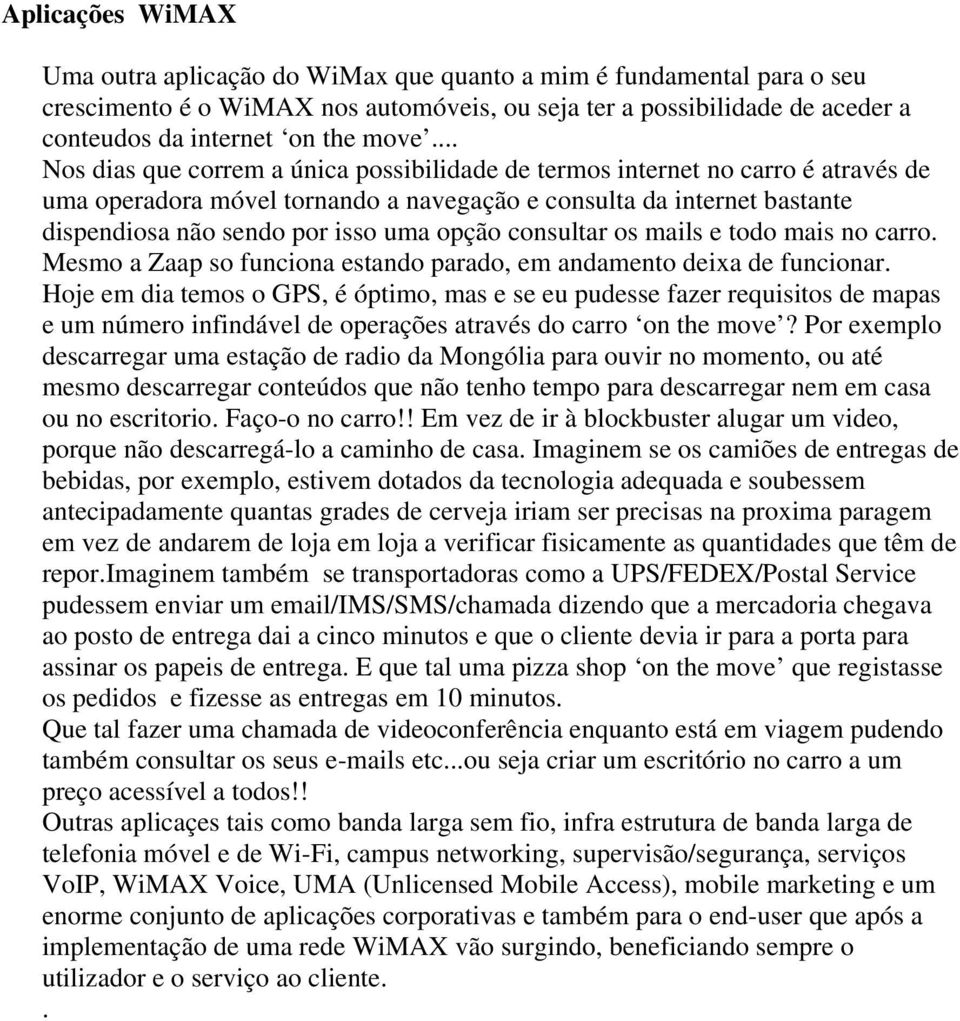 Aplicações WiMAX

Uma outra aplicação do WiMax que quanto a mim é fundamental para o seu crescimento é o WiMAX nos automóveis, ou seja ter a possibilidade de aceder a conteudos da internet ‘on the move’....
Nos dias que correm a única possibilidade de termos internet no carro é através de uma operadora móvel tornando a navegação e consulta da internet bastante dispendiosa não sendo por isso uma opção consultar os mails e todo mais no carro. Mesmo a Zaap so funciona estando parado, em andamento deixa de funcionar. Hoje em dia temos o GPS, é óptimo, mas e se eu pudesse fazer requisitos de mapas e um número infindável de operações através do carro ‘on the move’? Por exemplo descarregar uma estação de radio da Mongólia para ouvir no momento, ou até mesmo descarregar conteúdos que não tenho tempo para descarregar nem em casa ou no escritorio. Faço-o no carro!! Em vez de ir à blockbuster alugar um video, porque não descarregá-lo a caminho de casa. Imaginem se os camiões de entregas de bebidas, por exemplo, estivem dotados da tecnologia adequada e soubessem antecipadamente quantas grades de cerveja iriam ser precisas na proxima paragem em vez de andarem de loja em loja a verificar fisicamente as quantidades que têm de repor.Imaginem também se transportadoras como a UPS/FEDEX/Postal Service pudessem enviar um email/IMS/SMS/chamada dizendo que a mercadoria chegava ao posto de entrega dai a cinco minutos e que o cliente devia ir para a porta para assinar os papeis de entrega. E que tal uma pizza shop ‘on the move’ que registasse os pedidos e fizesse as entregas em 10 minutos.
Que tal fazer uma chamada de videoconferência enquanto está em viagem pudendo também consultar os seus e-mails etc...ou seja criar um escritório no carro a um preço acessível a todos!!
Outras aplicaçes tais como banda larga sem fio, infra estrutura de banda larga de telefonia móvel e de Wi-Fi, campus networking, supervisão/segurança, serviços VoIP, WiMAX Voice, UMA (Unlicensed Mobile Access), mobile marketing e um enorme conjunto de aplicações corporativas e também para o end-user que após a implementação de uma rede WiMAX vão surgindo, beneficiando sempre o utilizador e o serviço ao cliente.
.